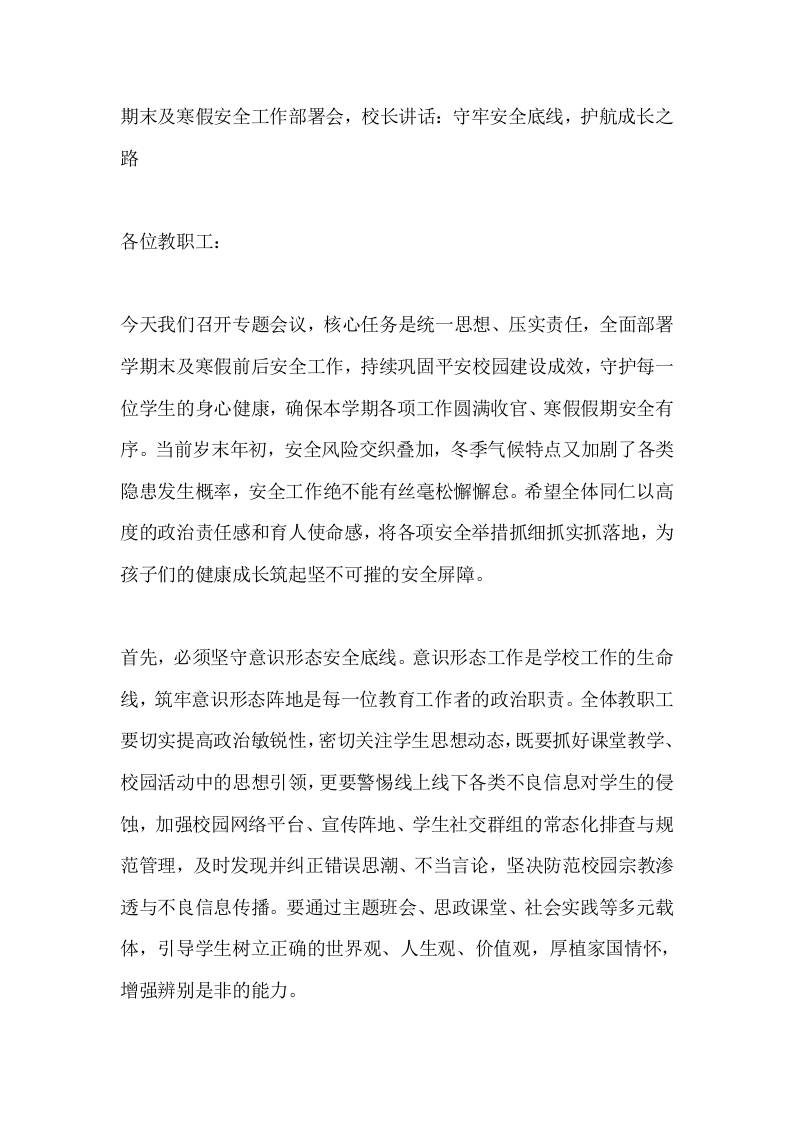 期末及寒假安全工作部署会，校长讲话：守牢安全底线，护航成长之路

各位教职工：

今天我们召开专题会议，核心任务是统一思想、压实责任，全面部署学期末及寒假前后安全工作，持续巩固平安校园建设成效，守护每一位学生的身心健康，确保本学期各项工作圆满收官、寒假假期安全有序。当前岁末年初，安全风险交织叠加，冬季气候特点又加剧了各类隐患发生概率，安全工作绝不能有丝毫松懈懈怠。希望全体同仁以高度的政治责任感和育人使命感，将各项安全举措抓细抓实抓落地，为孩子们的健康成长筑起坚不可摧的安全屏障。

首先，必须坚守意识形态安全底线。意识形态工作是学校工作的生命线，筑牢意识形态阵地是每一位教育工作者的政治职责。全体教职工要切实提高政治敏锐性，密切关注学生思想动态，既要抓好课堂教学、校园活动中的思想引领，更要警惕线上线下各类不良信息对学生的侵蚀，加强校园网络平台、宣传阵地、学生社交群组的常态化排查与规范管理，及时发现并纠正错误思潮、不当言论，坚决防范校园宗教渗透与不良信息传播。要通过主题班会、思政课堂、社会实践等多元载体，引导学生树立正确的世界观、人生观、价值观，厚植家国情怀，增强辨别是非的能力。